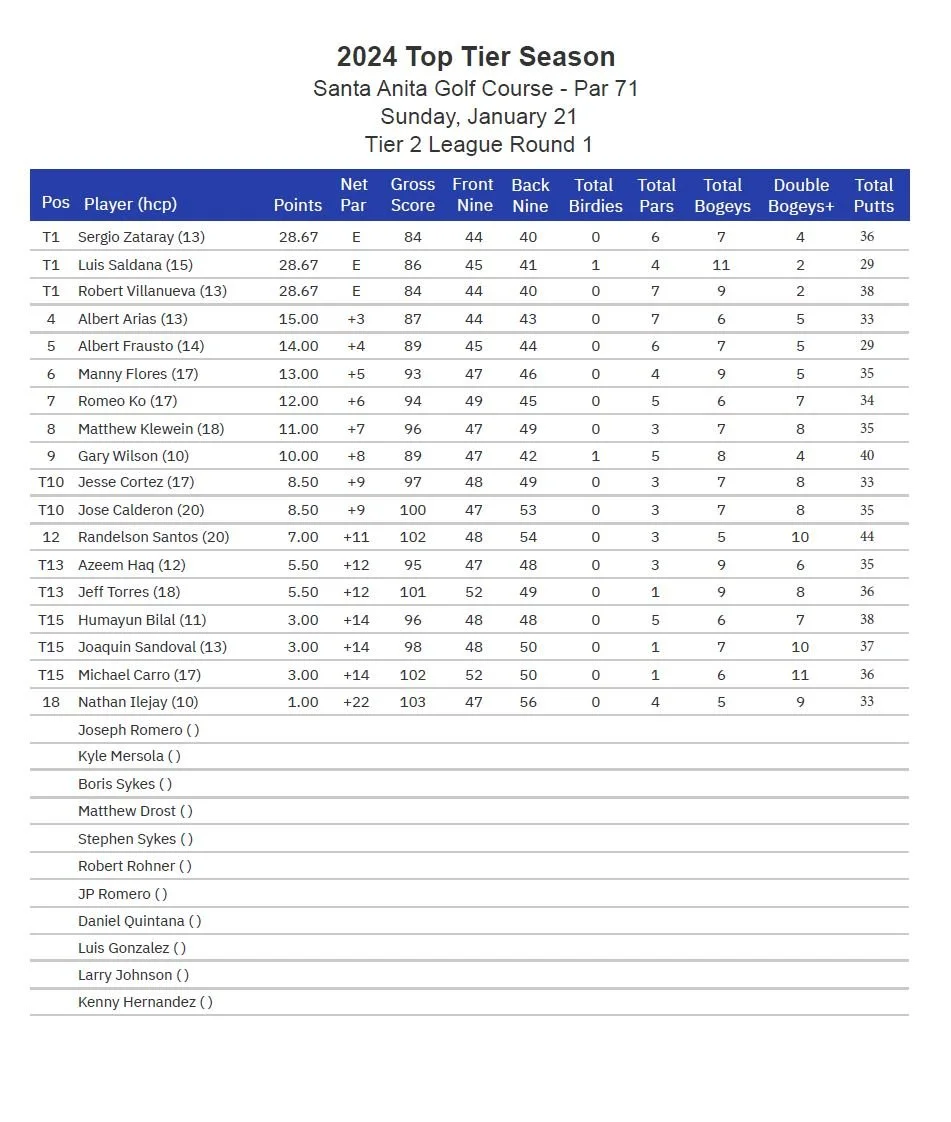 2024 Top Tier Season
Santa Anita Golf Course - Par 71
Sunday, January 21
Tier 2 League Round 1

| Pos | Player (hcp) | Points | Net Par | Gross Score | Front Nine | Back Nine | Total Birdies | Total Pars | Total Bogeys | Double Bogeys+ | Total Putts |
|---|---|---|---|---|---|---|---|---|---|---|---|
| T1 | Sergio Zataray (13) | 28.67 | E | 84 | 44 | 40 | 0 | 6 | 7 | 4 | 36 |
| T1 | Luis Saldana (15) | 28.67 | E | 86 | 45 | 41 | 1 | 4 | 11 | 2 | 29 |
| T1 | Robert Villanueva (13) | 28.67 | E | 84 | 44 | 40 | 0 | 7 | 9 | 2 | 38 |
| 4 | Albert Arias (13) | 15.00 | +3 | 87 | 44 | 43 | 0 | 7 | 6 | 5 | 33 |
| 5 | Albert Frausto (14) | 14.00 | +4 | 89 | 45 | 44 | 0 | 6 | 7 | 5 | 29 |
| 6 | Manny Flores (17) | 13.00 | +5 | 93 | 47 | 46 | 0 | 4 | 9 | 5 | 35 |
| 7 | Romeo Ko (17) | 12.00 | +6 | 94 | 49 | 45 | 0 | 5 | 6 | 7 | 34 |
| 8 | Matthew Klewein (18) | 11.00 | +7 | 96 | 47 | 49 | 0 | 3 | 7 | 8 | 35 |
| 9 | Gary Wilson (10) | 10.00 | +8 | 89 | 47 | 42 | 1 | 5 | 8 | 4 | 40 |
| T10 | Jesse Cortez (17) | 8.50 | +9 | 97 | 48 | 49 | 0 | 3 | 7 | 8 | 33 |
| T10 | Jose Calderon (20) | 8.50 | +9 | 100 | 47 | 53 | 0 | 3 | 7 | 8 | 35 |
| 12 | Randelson Santos (20) | 7.00 | +11 | 102 | 48 | 54 | 0 | 3 | 5 | 10 | 44 |
| T13 | Azeem Haq (12) | 5.50 | +12 | 95 | 47 | 48 | 0 | 3 | 9 | 6 | 35 |
| T13 | Jeff Torres (18) | 5.50 | +12 | 101 | 52 | 49 | 0 | 1 | 9 | 8 | 36 |
| T15 | Humayun Bilal (11) | 3.00 | +14 | 96 | 48 | 48 | 0 | 5 | 6 | 7 | 38 |
| T15 | Joaquin Sandoval (13) | 3.00 | +14 | 98 | 48 | 50 | 0 | 1 | 7 | 10 | 37 |
| T15 | Michael Carro (17) | 3.00 | +14 | 102 | 52 | 50 | 0 | 1 | 6 | 11 | 36 |
| 18 | Nathan Ilejay (10) | 1.00 | +22 | 103 | 47 | 56 | 0 | 4 | 5 | 9 | 33 |
| | Joseph Romero ( ) | | | | | | | | | | |
| | Kyle Mersola ( ) | | | | | | | | | | |
| | Boris Sykes ( ) | | | | | | | | | | |
| | Matthew Drost ( ) | | | | | | | | | | |
| | Stephen Sykes ( ) | | | | | | | | | | |
| | Robert Rohner ( ) | | | | | | | | | | |
| | JP Romero ( ) | | | | | | | | | | |
| | Daniel Quintana ( ) | | | | | | | | | | |
| | Luis Gonzalez ( ) | | | | | | | | | | |
| | Larry Johnson ( ) | | | | | | | | | | |
| | Kenny Hernandez ( ) | | | | | | | | | | |